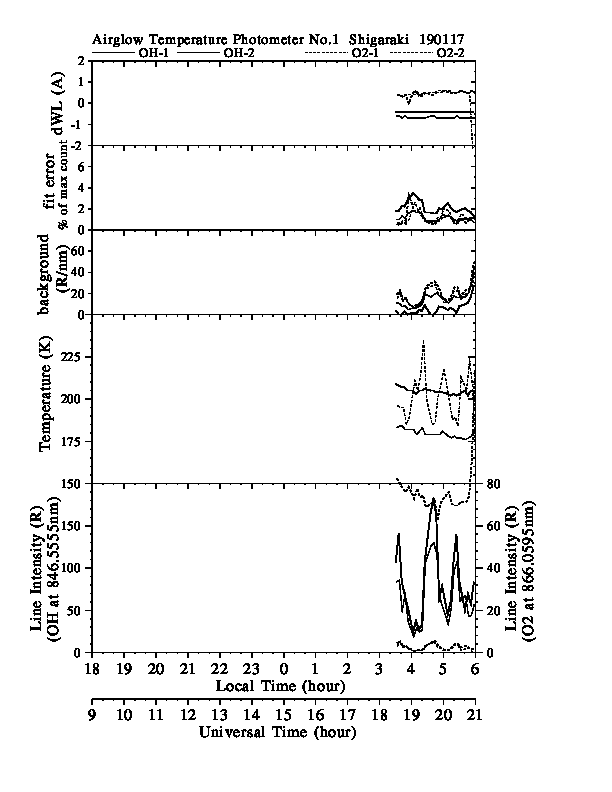 Airglow Temperature Photometer No.1 Shigaraki 190117

OH-1 OH-2 O2-1 O2-2

dWL (A)
2
1
0
-1
-2

fit error
% of max count
6
4
2
0

background
(R/nm)
60
40
20
0

Temperature (K)
225
200
175
150

Line Intensity (R)
(OH at 846.5555nm)
150
100
50
0

Line Intensity (R)
(O2 at 866.0595nm)
80
60
40
20
0

18 19 20 21 22 23 0 1 2 3 4 5 6
Local Time (hour)

9 10 11 12 13 14 15 16 17 18 19 20 21
Universal Time (hour)